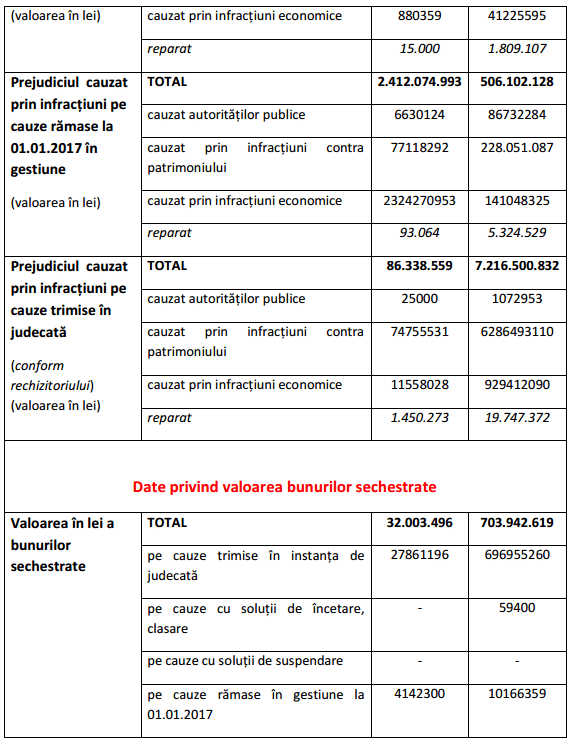 | (valoarea în lei) | cauzat prin infracțiuni economice | 880359 | 41225595 |
|---|---|---|---|
| | reparat | 15.000 | 1.809.107 |
| Prejudiciul cauzat prin infracțiuni pe cauze rămase la 01.01.2017 în gestiune (valoarea în lei) | TOTAL | 2.412.074.993 | 506.102.128 |
| | cauzat autorităților publice | 6630124 | 86732284 |
| | cauzat prin infracțiuni contra patrimoniului | 77118292 | 228.051.087 |
| | cauzat prin infracțiuni economice | 2324270953 | 141048325 |
| | reparat | 93.064 | 5.324.529 |
| Prejudiciul cauzat prin infracțiuni pe cauze trimise în judecată (conform rechizitoriului) (valoarea în lei) | TOTAL | 86.338.559 | 7.216.500.832 |
| | cauzat autorităților publice | 25000 | 1072953 |
| | cauzat prin infracțiuni contra patrimoniului | 74755531 | 6286493110 |
| | cauzat prin infracțiuni economice | 11558028 | 929412090 |
| | reparat | 1.450.273 | 19.747.372 |
| Date privind valoarea bunurilor sechestrate | | | |
| Valoarea în lei a bunurilor sechestrate | TOTAL | 32.003.496 | 703.942.619 |
| | pe cauze trimise în instanța de judecată | 27861196 | 696955260 |
| | pe cauze cu soluții de încetare, clasare | - | 59400 |
| | pe cauze cu soluții de suspendare | - | - |
| | pe cauze rămase în gestiune la 01.01.2017 | 4142300 | 10166359 |